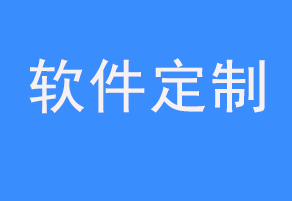 软件定制